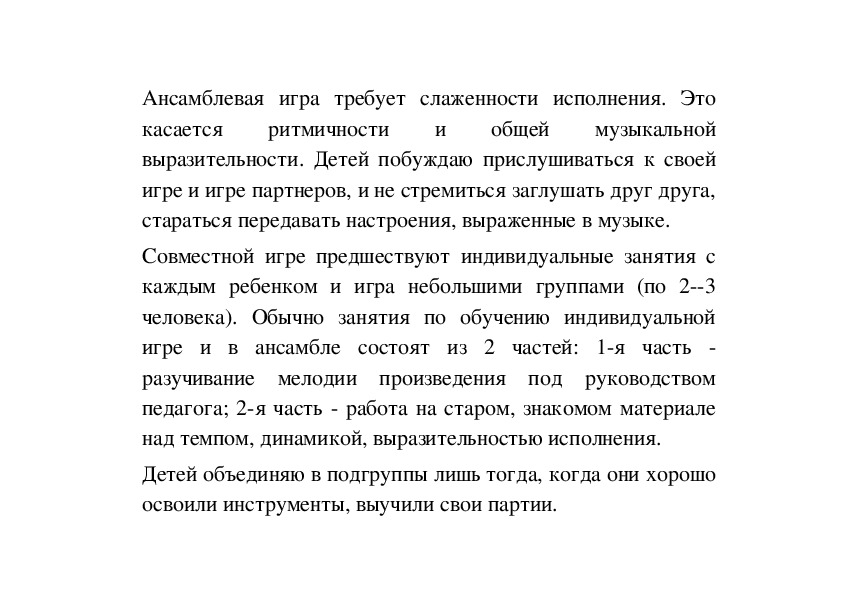 Ансамблевая игра требует слаженности исполнения. Это касается ритмичности и общей музыкальной выразительности. Детей побуждаю прислушиваться к своей игре и игре партнеров, и не стремиться заглушать друг друга, стараться передавать настроения, выраженные в музыке.

Совместной игре предшествуют индивидуальные занятия с каждым ребенком и игра небольшими группами (по 2--3 человека). Обычно занятия по обучению индивидуальной игре и в ансамбле состоят из 2 частей: 1-я часть - разучивание мелодии произведения под руководством педагога; 2-я часть - работа на старом, знакомом материале над темпом, динамикой, выразительностью исполнения.

Детей объединяю в подгруппы лишь тогда, когда они хорошо освоили инструменты, выучили свои партии.